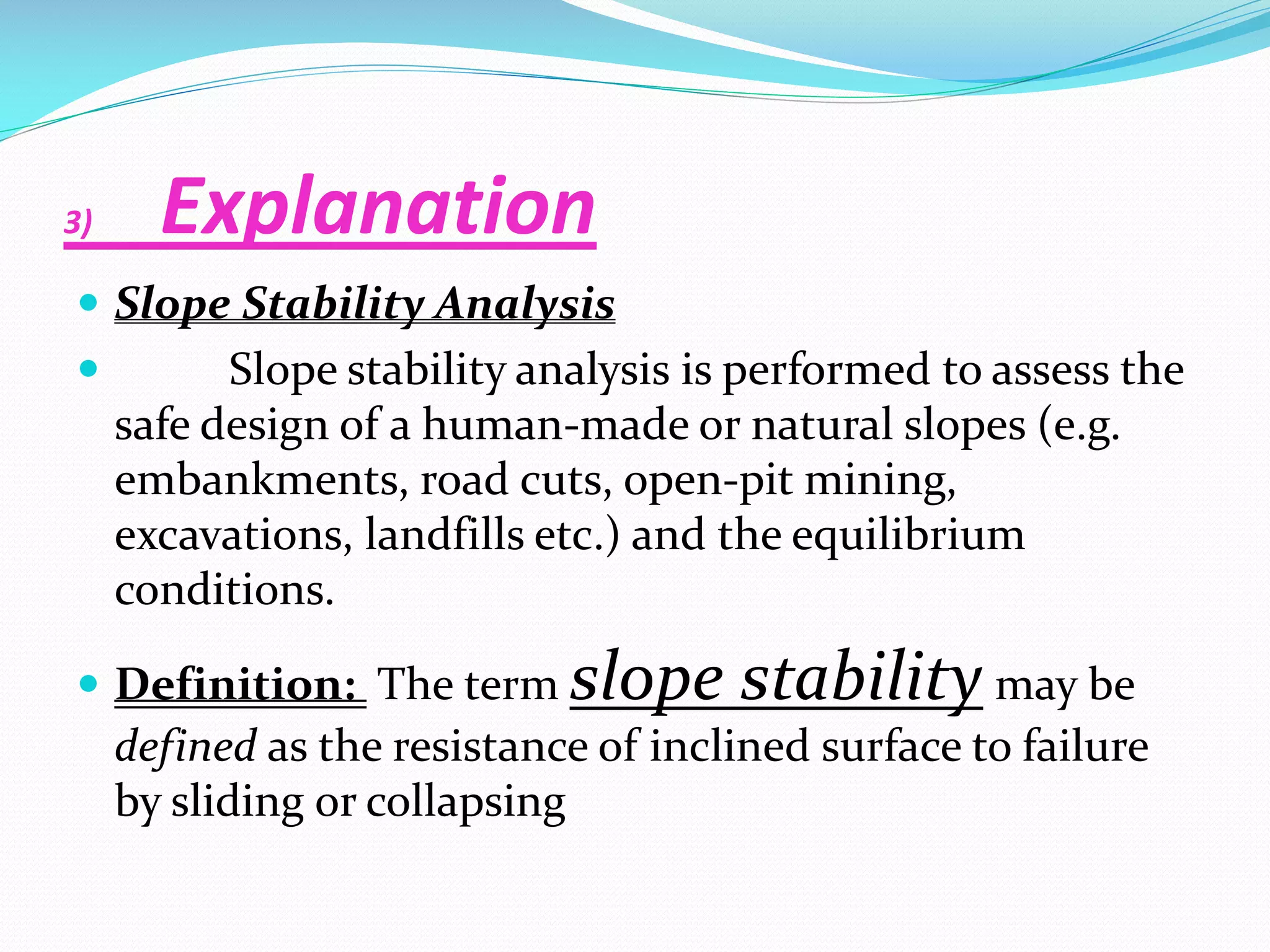 3) Explanation

Slope Stability Analysis

Slope stability analysis is performed to assess the safe design of a human-made or natural slopes (e.g. embankments, road cuts, open-pit mining, excavations, landfills etc.) and the equilibrium conditions.

Definition: The term slope stability may be defined as the resistance of inclined surface to failure by sliding or collapsing